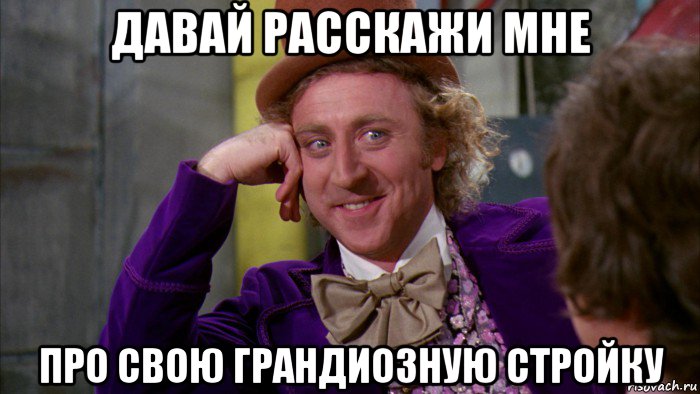 ДАВАЙ РАССКАЖИ МНЕ

ПРО СВОЮ ГРАНДИОЗНУЮ СТРОЙКУ

risovach.ru